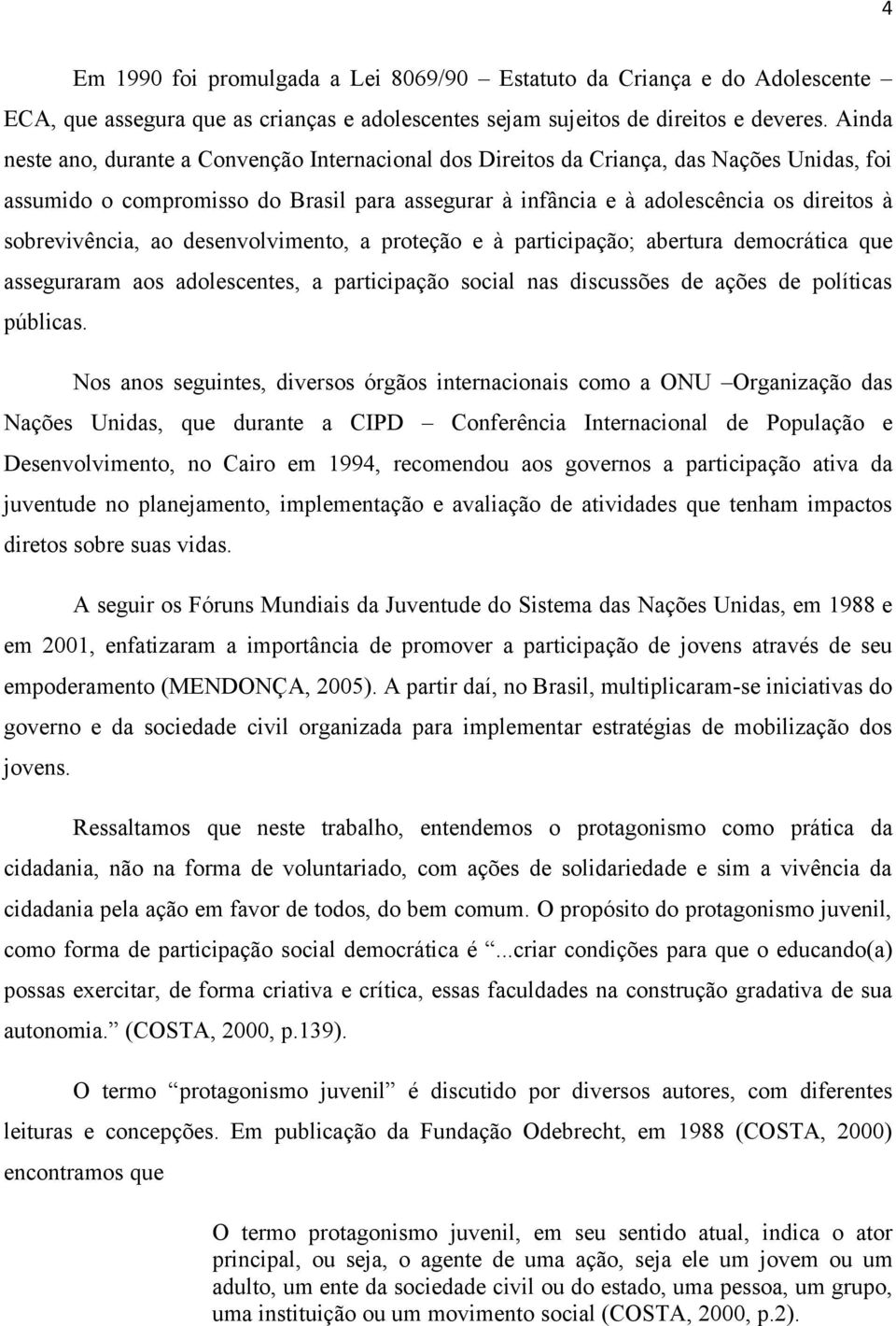 4

Em 1990 foi promulgada a Lei 8069/90 – Estatuto da Criança e do Adolescente – ECA, que assegura que as crianças e adolescentes sejam sujeitos de direitos e deveres. Ainda neste ano, durante a Convenção Internacional dos Direitos da Criança, das Nações Unidas, foi assumido o compromisso do Brasil para assegurar à infância e à adolescência os direitos à sobrevivência, ao desenvolvimento, a proteção e à participação; abertura democrática que asseguraram aos adolescentes, a participação social nas discussões de ações de políticas públicas.

Nos anos seguintes, diversos órgãos internacionais como a ONU –Organização das Nações Unidas, que durante a CIPD – Conferência Internacional de População e Desenvolvimento, no Cairo em 1994, recomendou aos governos a participação ativa da juventude no planejamento, implementação e avaliação de atividades que tenham impactos diretos sobre suas vidas.

A seguir os Fóruns Mundiais da Juventude do Sistema das Nações Unidas, em 1988 e em 2001, enfatizaram a importância de promover a participação de jovens através de seu empoderamento (MENDONÇA, 2005). A partir daí, no Brasil, multiplicaram-se iniciativas do governo e da sociedade civil organizada para implementar estratégias de mobilização dos jovens.

Ressaltamos que neste trabalho, entendemos o protagonismo como prática da cidadania, não na forma de voluntariado, com ações de solidariedade e sim a vivência da cidadania pela ação em favor de todos, do bem comum. O propósito do protagonismo juvenil, como forma de participação social democrática é “...criar condições para que o educando(a) possas exercitar, de forma criativa e crítica, essas faculdades na construção gradativa de sua autonomia.” (COSTA, 2000, p.139).

O termo “protagonismo juvenil” é discutido por diversos autores, com diferentes leituras e concepções. Em publicação da Fundação Odebrecht, em 1988 (COSTA, 2000) encontramos que

O termo protagonismo juvenil, em seu sentido atual, indica o ator principal, ou seja, o agente de uma ação, seja ele um jovem ou um adulto, um ente da sociedade civil ou do estado, uma pessoa, um grupo, uma instituição ou um movimento social (COSTA, 2000, p.2).